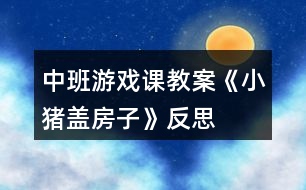 中班游戏课教案《小猪盖房子》反思